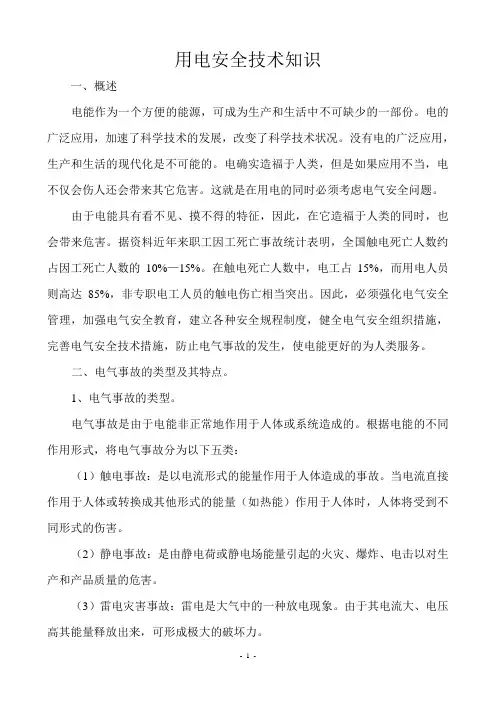 用电安全技术知识

一、概述

电能作为一个方便的能源，可成为生产和生活中不可缺少的一部份。电的广泛应用，加速了科学技术的发展，改变了科学技术状况。没有电的广泛应用，生产和生活的现代化是不可能的。电确实造福于人类，但是如果应用不当，电不仅会伤人还会带来其它危害。这就是在用电的同时必须考虑电气安全问题。

由于电能具有看不见、摸不得的特征，因此，在它造福于人类的同时，也会带来危害。据资料近年来职工因工死亡事故统计表明，全国触电死亡人数约占因工死亡人数的 10%—15%。在触电死亡人数中，电工占 15%，而用电人员则高达 85%，非专职电工人员的触电伤亡相当突出。因此，必须强化电气安全管理，加强电气安全教育，建立各种安全规程制度，健全电气安全组织措施，完善电气安全技术措施，防止电气事故的发生，使电能更好的为人类服务。

二、电气事故的类型及其特点。

1、电气事故的类型。

电气事故是由于电能非正常地作用于人体或系统造成的。根据电能的不同作用形式，将电气事故分为以下五类：

（1）触电事故：是以电流形式的能量作用于人体造成的事故。当电流直接作用于人体或转换成其他形式的能量（如热能）作用于人体时，人体将受到不同形式的伤害。

（2）静电事故：是由静电荷或静电场能量引起的火灾、爆炸、电击以对生产和产品质量的危害。

（3）雷电灾害事故：雷电是大气中的一种放电现象。由于其电流大、电压高其能量释放出来，可形成极大的破坏力。

- 1 -